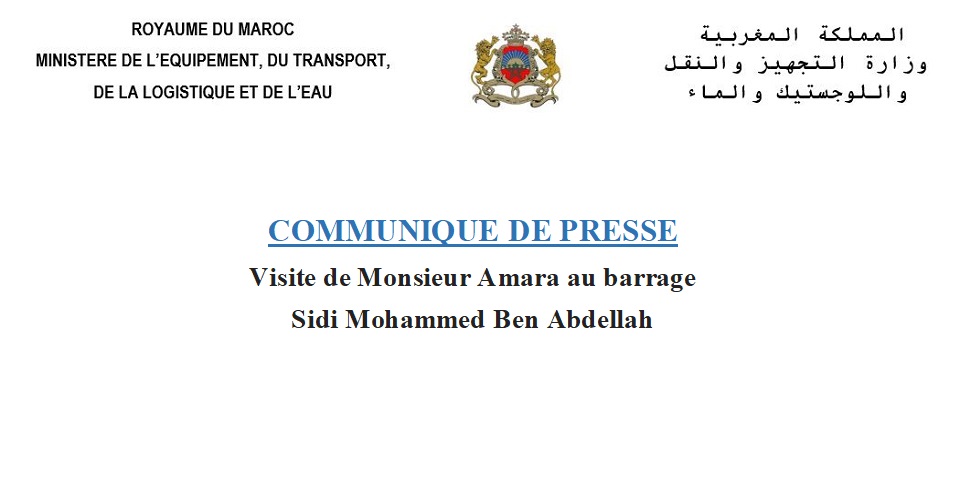 ROYAUME DU MAROC
MINISTERE DE L'EQUIPEMENT, DU TRANSPORT,
DE LA LOGISTIQUE ET DE L'EAU

المملكة المغربية
وزارة التجهيز والنقل
واللوجستيك والماء

COMMUNIQUE DE PRESSE

Visite de Monsieur Amara au barrage
Sidi Mohammed Ben Abdellah